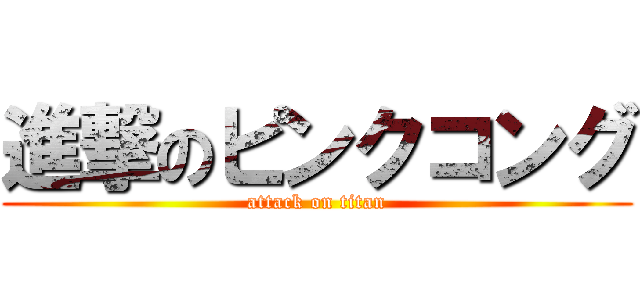 進撃のピンクコング
attack on titan